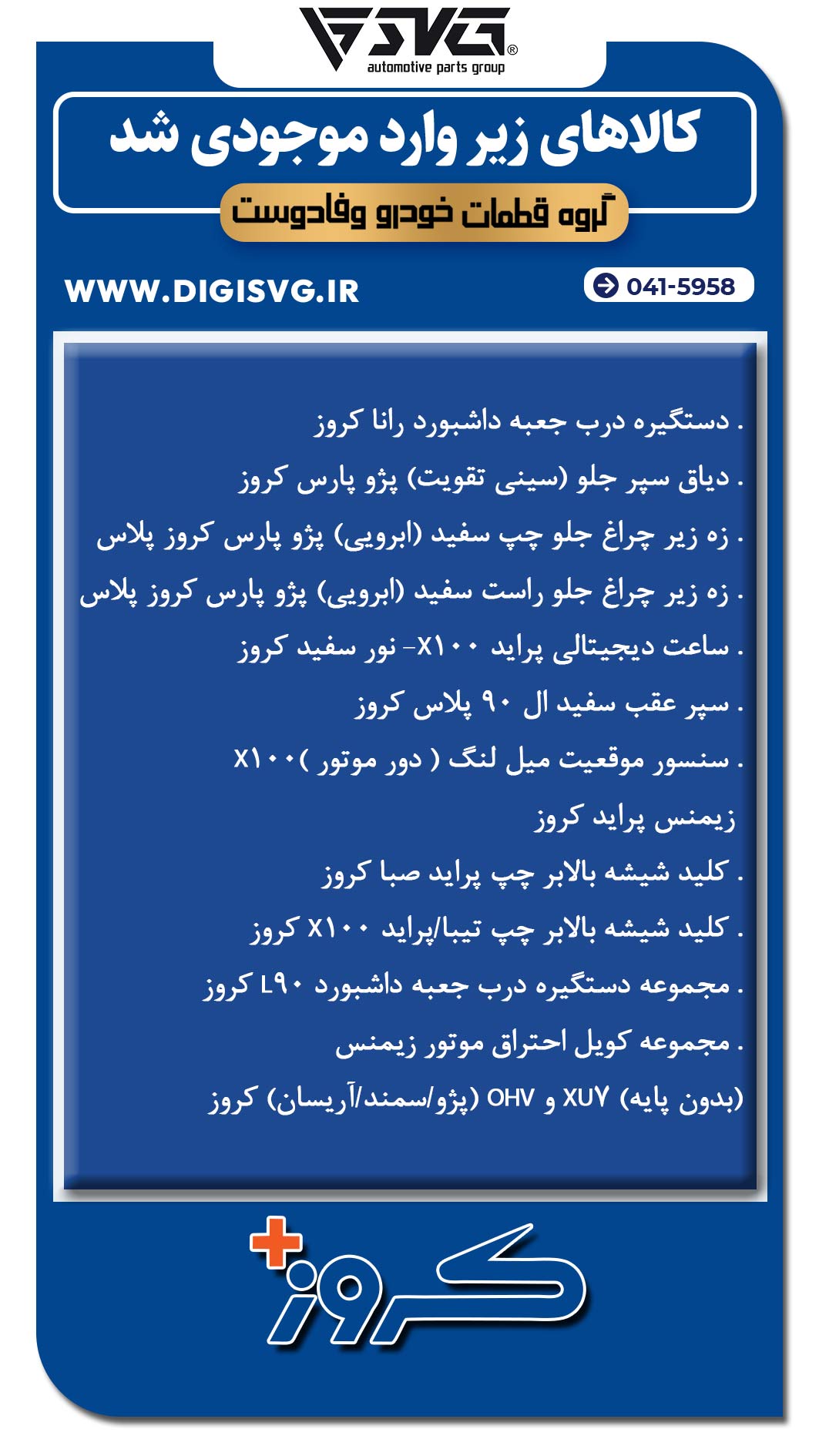 SVG®
automotive parts group

کالاهای زیر وارد موجودی شد

گروه قطعات خودرو وفادوست

WWW.DIGISVG.IR

041-5958

. دستگیره درب جعبه داشبورد رانا کروز

. دیاق سپر جلو (سینی تقویت) پژو پارس کروز

. زه زیر چراغ جلو چپ سفید (ابرویی) پژو پارس کروز پلاس

. زه زیر چراغ جلو راست سفید (ابرویی) پژو پارس کروز پلاس

. ساعت دیجیتالی پراید X۱۰۰- نور سفید کروز

. سپر عقب سفید ال ۹۰ پلاس کروز

. سنسور موقعیت میل لنگ ( دور موتور )X۱۰۰ زیمنس پراید کروز

. کلید شیشه بالابر چپ پراید صبا کروز

. کلید شیشه بالابر چپ تیبا/پراید X۱۰۰ کروز

. مجموعه دستگیره درب جعبه داشبورد L۹۰ کروز

. مجموعه کویل احتراق موتور زیمنس (بدون پایه) XU۷ و OHV (پژو/سمند/آریسان) کروز

کروز